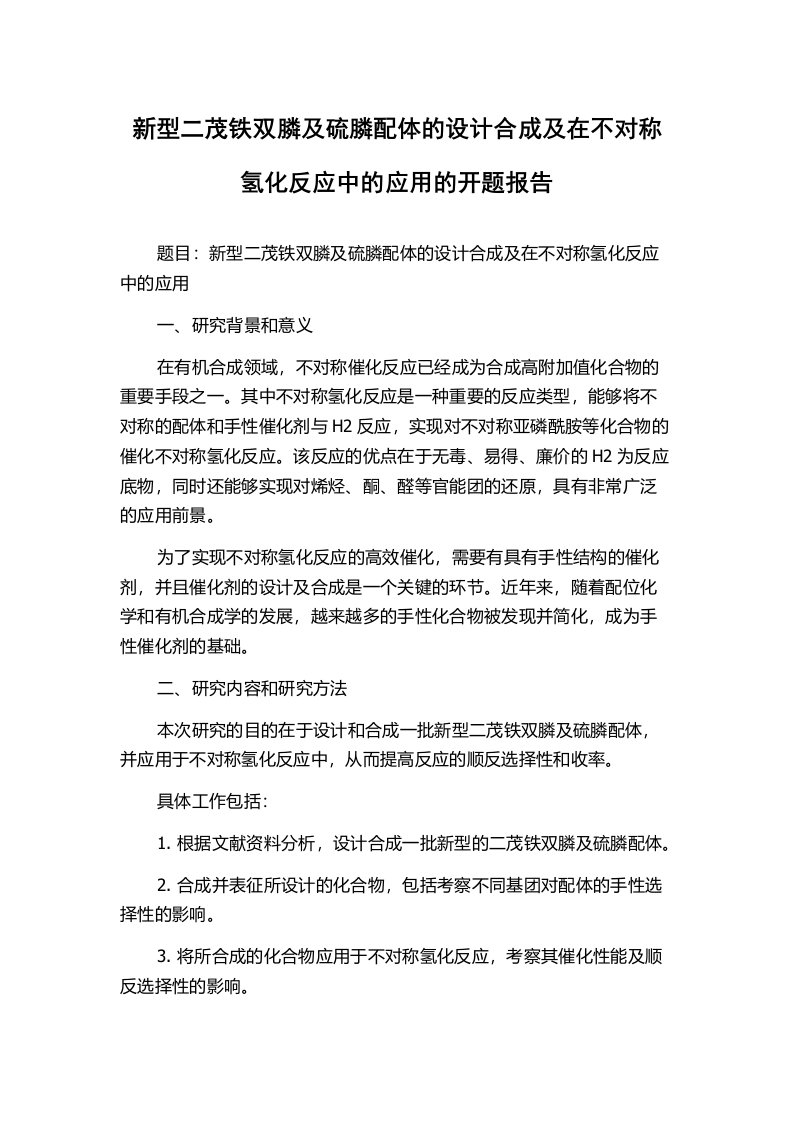 新型二茂铁双膦及硫膦配体的设计合成及在不对称氢化反应中的应用的开题报告

题目：新型二茂铁双膦及硫膦配体的设计合成及在不对称氢化反应中的应用

一、研究背景和意义

在有机合成领域，不对称催化反应已经成为合成高附加值化合物的重要手段之一。其中不对称氢化反应是一种重要的反应类型，能够将不对称的配体和手性催化剂与 H2 反应，实现对不对称亚磷酰胺等化合物的催化不对称氢化反应。该反应的优点在于无毒、易得、廉价的 H2 为反应底物，同时还能够实现对烯烃、酮、醛等官能团的还原，具有非常广泛的应用前景。

为了实现不对称氢化反应的高效催化，需要有具有手性结构的催化剂，并且催化剂的设计及合成是一个关键的环节。近年来，随着配位化学和有机合成学的发展，越来越多的手性化合物被发现并简化，成为手性催化剂的基础。

二、研究内容和研究方法

本次研究的目的在于设计和合成一批新型二茂铁双膦及硫膦配体，并应用于不对称氢化反应中，从而提高反应的顺反选择性和收率。

具体工作包括：

1. 根据文献资料分析，设计合成一批新型的二茂铁双膦及硫膦配体。

2. 合成并表征所设计的化合物，包括考察不同基团对配体的手性选择性的影响。

3. 将所合成的化合物应用于不对称氢化反应，考察其催化性能及顺反选择性的影响。